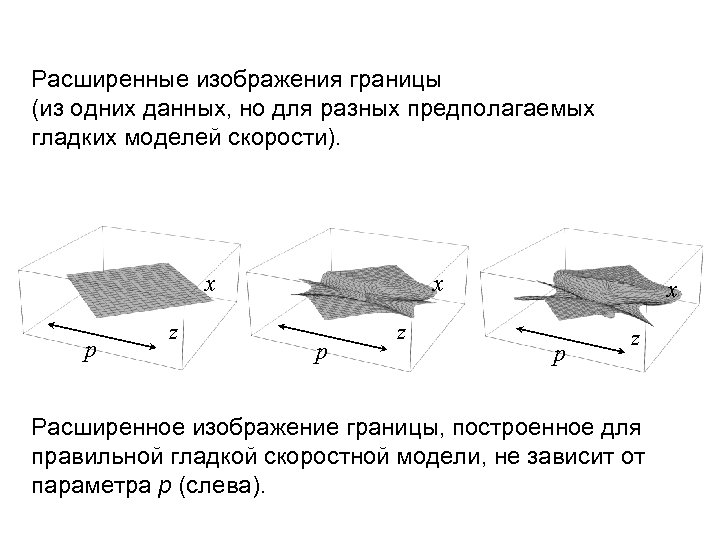 Расширенные изображения границы (из одних данных, но для разных предполагаемых гладких моделей скорости).

$x$
$z$
$p$

$x$
$z$
$p$

$x$
$z$
$p$

Расширенное изображение границы, построенное для правильной гладкой скоростной модели, не зависит от параметра $p$ (слева).